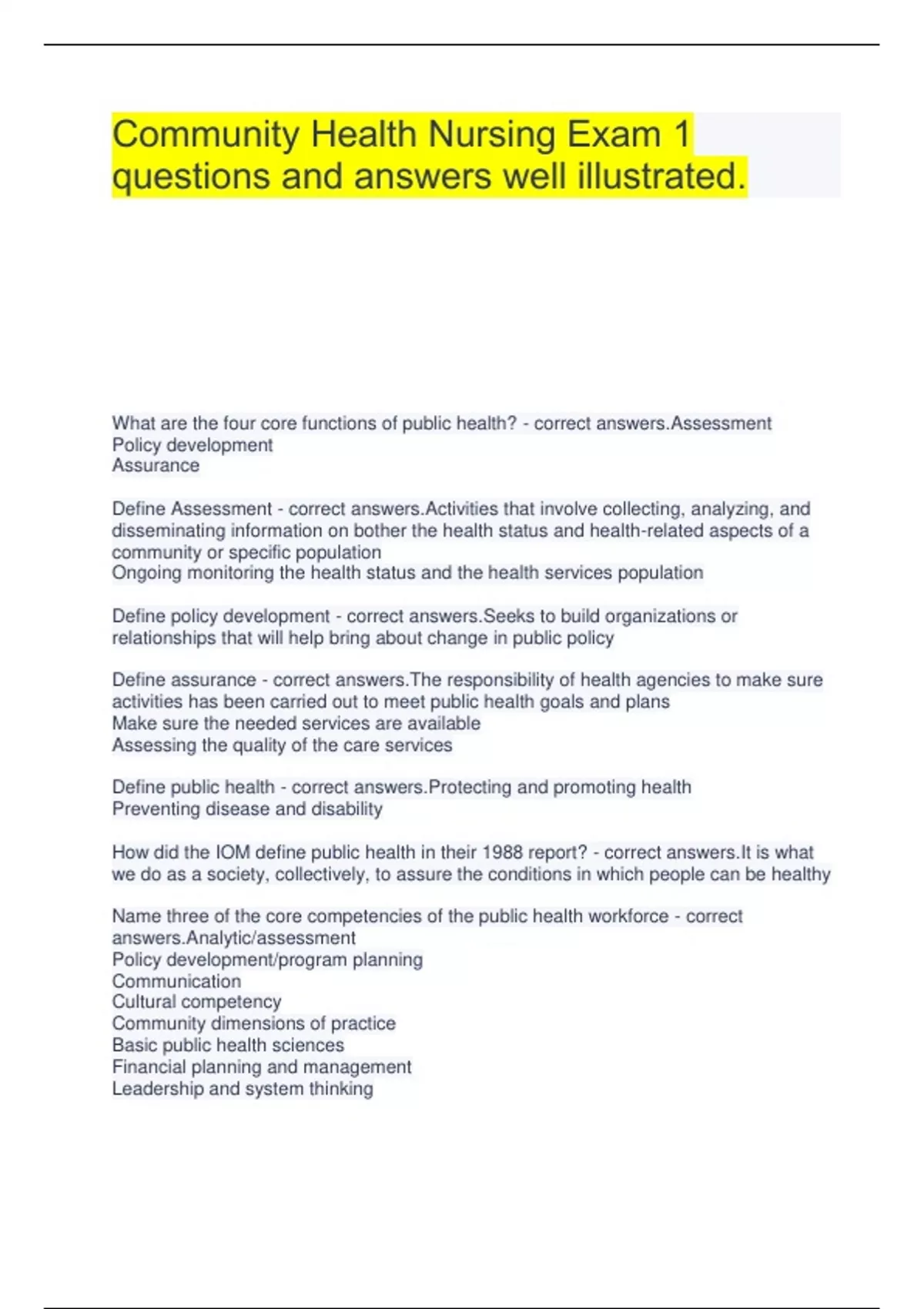 Community Health Nursing Exam 1 questions and answers well illustrated.

What are the four core functions of public health? - correct answers.Assessment
Policy development
Assurance

Define Assessment - correct answers.Activities that involve collecting, analyzing, and disseminating information on bother the health status and health-related aspects of a community or specific population
Ongoing monitoring the health status and the health services population

Define policy development - correct answers.Seeks to build organizations or relationships that will help bring about change in public policy

Define assurance - correct answers.The responsibility of health agencies to make sure activities has been carried out to meet public health goals and plans
Make sure the needed services are available
Assessing the quality of the care services

Define public health - correct answers.Protecting and promoting health
Preventing disease and disability

How did the IOM define public health in their 1988 report? - correct answers.It is what we do as a society, collectively, to assure the conditions in which people can be healthy

Name three of the core competencies of the public health workforce - correct answers.Analytic/assessment
Policy development/program planning
Communication
Cultural competency
Community dimensions of practice
Basic public health sciences
Financial planning and management
Leadership and system thinking